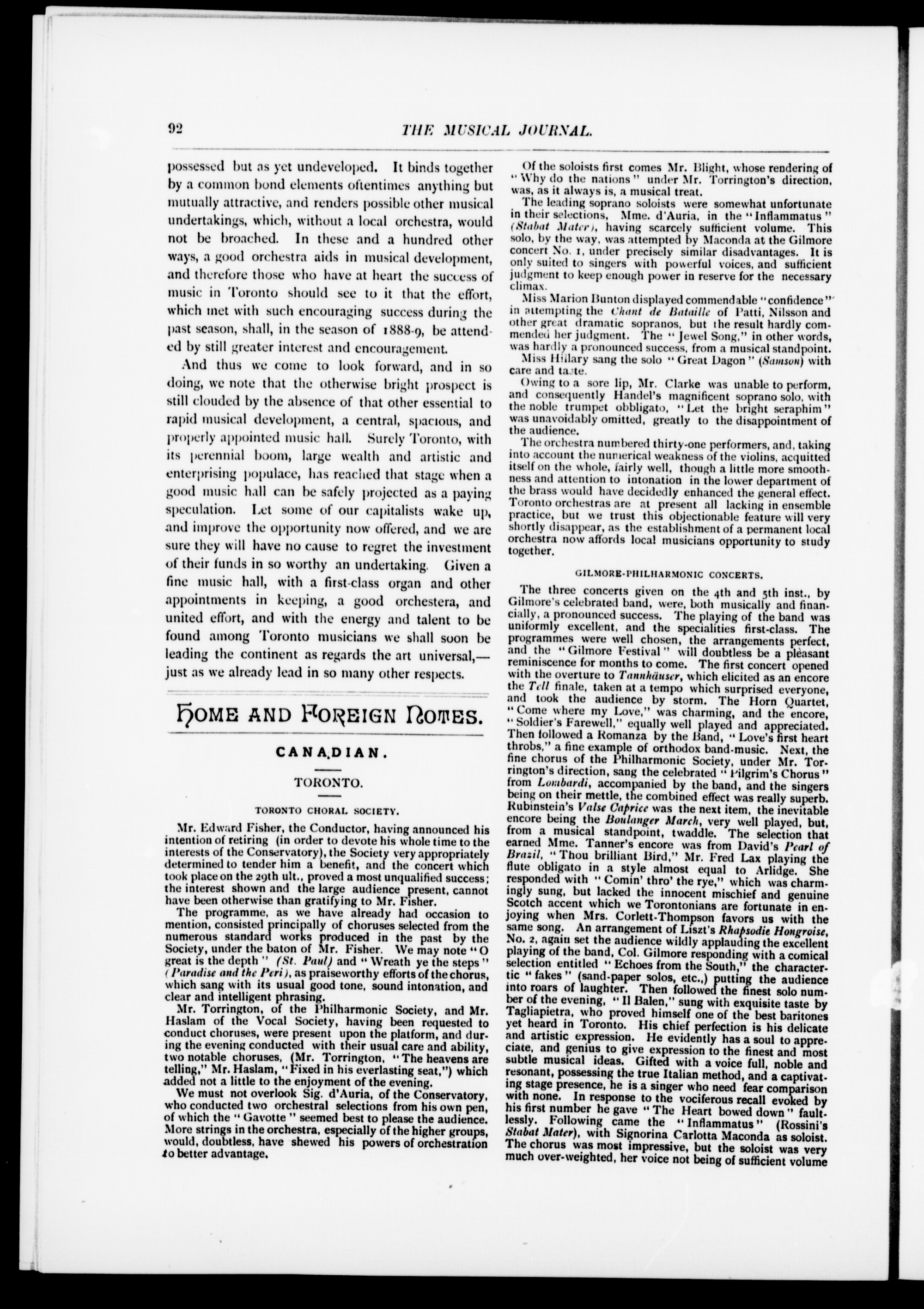 92

THE MUSICAL JOURNAL.

possessed but as yet undeveloped. It binds together by a common bond elements oftentimes anything but mutually attractive, and renders possible other musical undertakings, which, without a local orchestra, would not be broached. In these and a hundred other ways, a good orchestra aids in musical development, and therefore those who have at heart the success of music in Toronto should see to it that the effort, which met with such encouraging success during the past season, shall, in the season of 1888-9, be attended by still greater interest and encouragement.

And thus we come to look forward, and in so doing, we note that the otherwise bright prospect is still clouded by the absence of that other essential to rapid musical development, a central, spacious, and properly appointed music hall. Surely Toronto, with its perennial boom, large wealth and artistic and enterprising populace, has reached that stage when a good music hall can be safely projected as a paying speculation. Let some of our capitalists wake up, and improve the opportunity now offered, and we are sure they will have no cause to regret the investment of their funds in so worthy an undertaking. Given a fine music hall, with a first-class organ and other appointments in keeping, a good orchestera, and united effort, and with the energy and talent to be found among Toronto musicians we shall soon be leading the continent as regards the art universal,—just as we already lead in so many other respects.

HOME AND FOREIGN NOTES.

CANADIAN.

TORONTO.

TORONTO CHORAL SOCIETY.

Mr. Edward Fisher, the Conductor, having announced his intention of retiring (in order to devote his whole time to the interests of the Conservatory), the Society very appropriately determined to tender him a benefit, and the concert which took place on the 29th ult., proved a most unqualified success; the interest shown and the large audience present, cannot have been otherwise than gratifying to Mr. Fisher.

The programme, as we have already had occasion to mention, consisted principally of choruses selected from the numerous standard works produced in the past by the Society, under the baton of Mr. Fisher. We may note "O great is the depth" (St. Paul) and "Wreath ye the steps" (Paradise and the Peri), as praiseworthy efforts of the chorus, which sang with its usual good tone, sound intonation, and clear and intelligent phrasing.

Mr. Torrington, of the Philharmonic Society, and Mr. Haslam of the Vocal Society, having been requested to conduct choruses, were present upon the platform, and during the evening conducted with their usual care and ability, two notable choruses, (Mr. Torrington, "The heavens are telling," Mr. Haslam, "Fixed in his everlasting seat,") which added not a little to the enjoyment of the evening.

We must not overlook Sig. d'Auria, of the Conservatory, who conducted two orchestral selections from his own pen, of which the "Gavotte" seemed best to please the audience. More strings in the orchestra, especially of the higher groups, would, doubtless, have shewed his powers of orchestration to better advantage.

Of the soloists first comes Mr. Blight, whose rendering of "Why do the nations" under Mr. Torrington's direction, was, as it always is, a musical treat.

The leading soprano soloists were somewhat unfortunate in their selections, Mme. d'Auria, in the "Inflammatus" (Stabat Mater), having scarcely sufficient volume. This solo, by the way, was attempted by Maconda at the Gilmore concert No. 1, under precisely similar disadvantages. It is only suited to singers with powerful voices, and sufficient judgment to keep enough power in reserve for the necessary climax.

Miss Marion Bunton displayed commendable "confidence" in attempting the Chant de Bataille of Patti, Nilsson and other great dramatic sopranos, but the result hardly commended her judgment. The "Jewel Song," in other words, was hardly a pronounced success, from a musical standpoint.

Miss Hillary sang the solo "Great Dagon" (Samson) with care and taste.

Owing to a sore lip, Mr. Clarke was unable to perform, and consequently Handel's magnificent soprano solo, with the noble trumpet obbligato, "Let the bright seraphim" was unavoidably omitted, greatly to the disappointment of the audience.

The orchestra numbered thirty-one performers, and, taking into account the numerical weakness of the violins, acquitted itself on the whole, fairly well, though a little more smoothness and attention to intonation in the lower department of the brass would have decidedly enhanced the general effect. Toronto orchestras are at present all lacking in ensemble practice, but we trust this objectionable feature will very shortly disappear, as the establishment of a permanent local orchestra now affords local musicians opportunity to study together.

GILMORE-PHILHARMONIC CONCERTS.

The three concerts given on the 4th and 5th inst., by Gilmore's celebrated band, were, both musically and financially, a pronounced success. The playing of the band was uniformly excellent, and the specialities first-class. The programmes were well chosen, the arrangements perfect, and the "Gilmore Festival" will doubtless be a pleasant reminiscence for months to come. The first concert opened with the overture to Tannhäuser, which elicited as an encore the Tell finale, taken at a tempo which surprised everyone, and took the audience by storm. The Horn Quartet, "Come where my Love," was charming, and the encore, "Soldier's Farewell," equally well played and appreciated. Then followed a Romanza by the Band, "Love's first heart throbs," a fine example of orthodox band-music. Next, the fine chorus of the Philharmonic Society, under Mr. Torrington's direction, sang the celebrated "Pilgrim's Chorus" from Lombardi, accompanied by the band, and the singers being on their mettle, the combined effect was really superb. Rubinstein's Valse Caprice was the next item, the inevitable encore being the Boulanger March, very well played, but, from a musical standpoint, twaddle. The selection that earned Mme. Tanner's encore was from David's Pearl of Brazil, "Thou brilliant Bird," Mr. Fred Lax playing the flute obligato in a style almost equal to Arlidge. She responded with "Comin' thro' the rye," which was charmingly sung, but lacked the innocent mischief and genuine Scotch accent which we Torontonians are fortunate in enjoying when Mrs. Corlett-Thompson favors us with the same song. An arrangement of Liszt's Rhapsodie Hongroise, No. 2, again set the audience wildly applauding the excellent playing of the band, Col. Gilmore responding with a comical selection entitled "Echoes from the South," the charactertic "fakes" (sand-paper solos, etc.,) putting the audience into roars of laughter. Then followed the finest solo number of the evening, "Il Balen," sung with exquisite taste by Tagliapietra, who proved himself one of the best baritones yet heard in Toronto. His chief perfection is his delicate and artistic expression. He evidently has a soul to appreciate, and genius to give expression to the finest and most subtle musical ideas. Gifted with a voice full, noble and resonant, possessing the true Italian method, and a captivating stage presence, he is a singer who need fear comparison with none. In response to the vociferous recall evoked by his first number he gave "The Heart bowed down" faultlessly. Following came the "Inflammatus" (Rossini's Stabat Mater), with Signorina Carlotta Maconda as soloist. The chorus was most impressive, but the soloist was very much over-weighted, her voice not being of sufficient volume